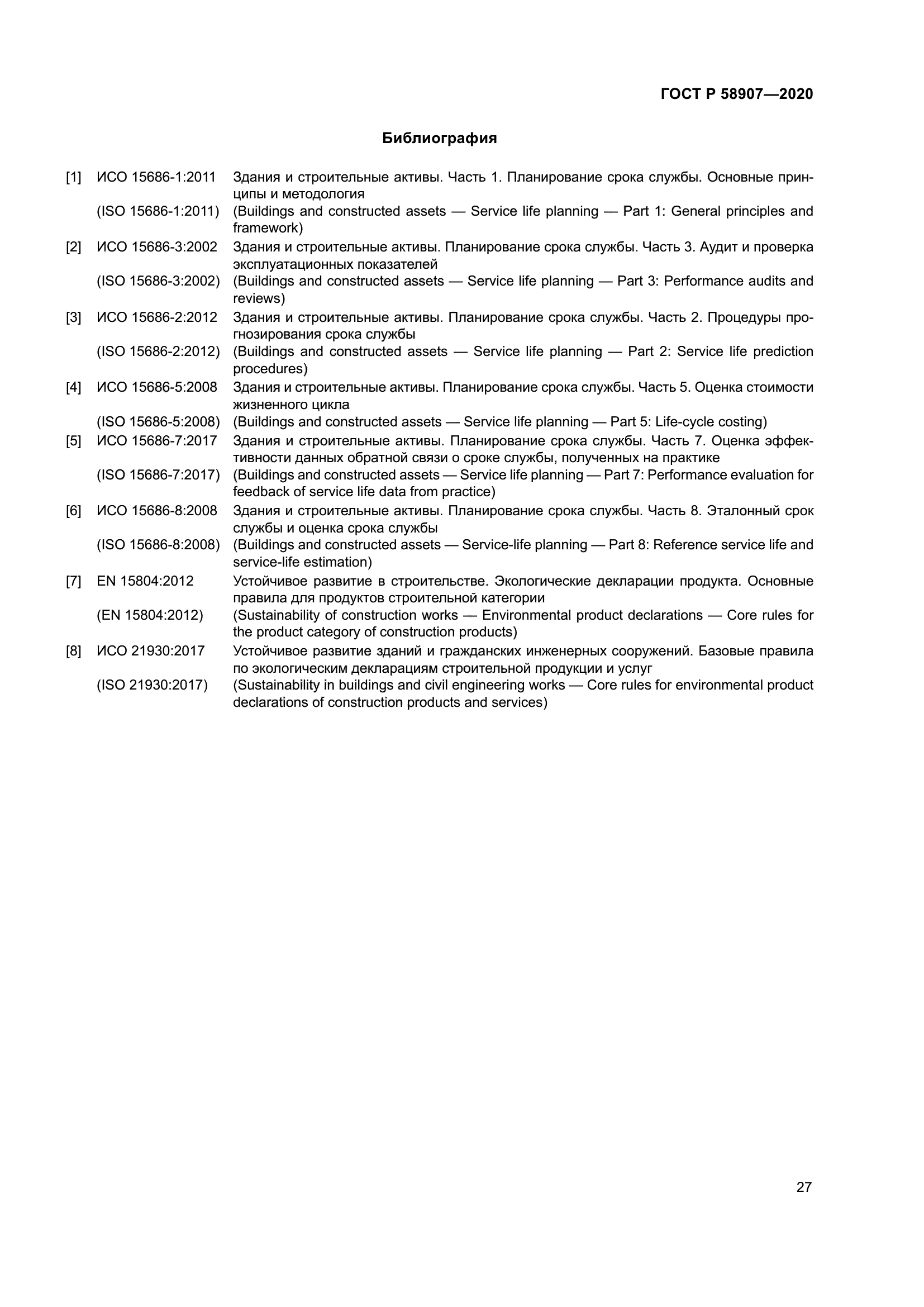 ГОСТ Р 58907—2020

Библиография

[1] ИСО 15686-1:2011 Здания и строительные активы. Часть 1. Планирование срока службы. Основные принципы и методология
(ISO 15686-1:2011) (Buildings and constructed assets — Service life planning — Part 1: General principles and framework)
[2] ИСО 15686-3:2002 Здания и строительные активы. Планирование срока службы. Часть 3. Аудит и проверка эксплуатационных показателей
(ISO 15686-3:2002) (Buildings and constructed assets — Service life planning — Part 3: Performance audits and reviews)
[3] ИСО 15686-2:2012 Здания и строительные активы. Планирование срока службы. Часть 2. Процедуры прогнозирования срока службы
(ISO 15686-2:2012) (Buildings and constructed assets — Service life planning — Part 2: Service life prediction procedures)
[4] ИСО 15686-5:2008 Здания и строительные активы. Планирование срока службы. Часть 5. Оценка стоимости жизненного цикла
(ISO 15686-5:2008) (Buildings and constructed assets — Service life planning — Part 5: Life-cycle costing)
[5] ИСО 15686-7:2017 Здания и строительные активы. Планирование срока службы. Часть 7. Оценка эффективности данных обратной связи о сроке службы, полученных на практике
(ISO 15686-7:2017) (Buildings and constructed assets — Service life planning — Part 7: Performance evaluation for feedback of service life data from practice)
[6] ИСО 15686-8:2008 Здания и строительные активы. Планирование срока службы. Часть 8. Эталонный срок службы и оценка срока службы
(ISO 15686-8:2008) (Buildings and constructed assets — Service-life planning — Part 8: Reference service life and service-life estimation)
[7] EN 15804:2012 Устойчивое развитие в строительстве. Экологические декларации продукта. Основные правила для продуктов строительной категории
(EN 15804:2012) (Sustainability of construction works — Environmental product declarations — Core rules for the product category of construction products)
[8] ИСО 21930:2017 Устойчивое развитие зданий и гражданских инженерных сооружений. Базовые правила по экологическим декларациям строительной продукции и услуг
(ISO 21930:2017) (Sustainability in buildings and civil engineering works — Core rules for environmental product declarations of construction products and services)

27